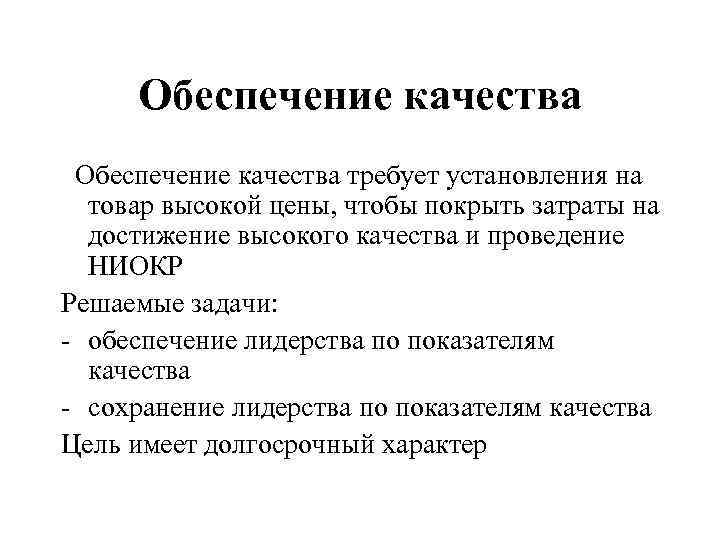 Обеспечение качества

Обеспечение качества требует установления на товар высокой цены, чтобы покрыть затраты на достижение высокого качества и проведение НИОКР

Решаемые задачи:

- обеспечение лидерства по показателям качества
- сохранение лидерства по показателям качества

Цель имеет долгосрочный характер